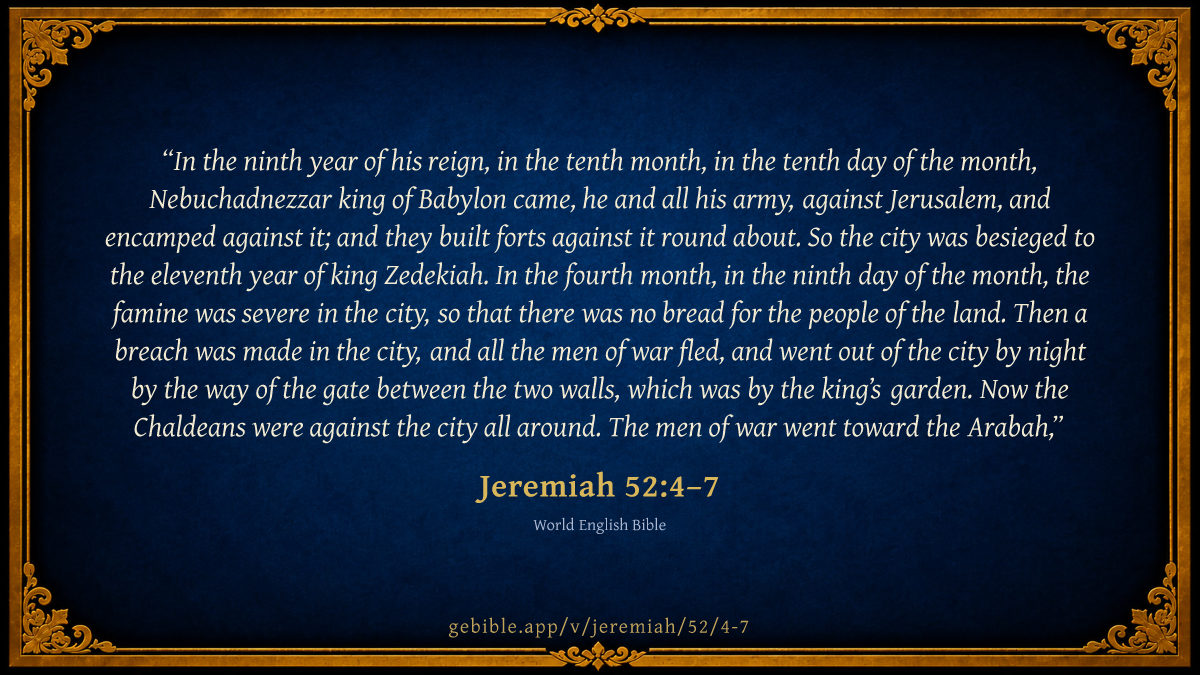 "In the ninth year of his reign, in the tenth month, in the tenth day of the month, Nebuchadnezzar king of Babylon came, he and all his army, against Jerusalem, and encamped against it; and they built forts against it round about. So the city was besieged to the eleventh year of king Zedekiah. In the fourth month, in the ninth day of the month, the famine was severe in the city, so that there was no bread for the people of the land. Then a breach was made in the city, and all the men of war fled, and went out of the city by night by the way of the gate between the two walls, which was by the king's garden. Now the Chaldeans were against the city all around. The men of war went toward the Arabah,"

Jeremiah 52:4–7

World English Bible

gebible.app/v/jeremiah/52/4-7